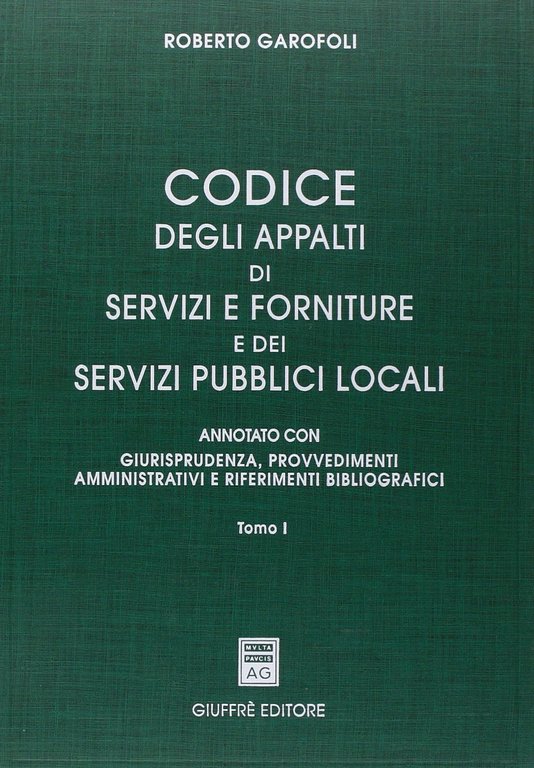 ROBERTO GAROFOLI

CODICE
DEGLI APPALTI
DI
SERVIZI E FORNITURE
E DEI
SERVIZI PUBBLICI LOCALI

ANNOTATO CON
GIURISPRUDENZA, PROVVEDIMENTI
AMMINISTRATIVI E RIFERIMENTI BIBLIOGRAFICI

Tomo I

MVLTA
PAVCIS
AG

GIUFFRÈ EDITORE